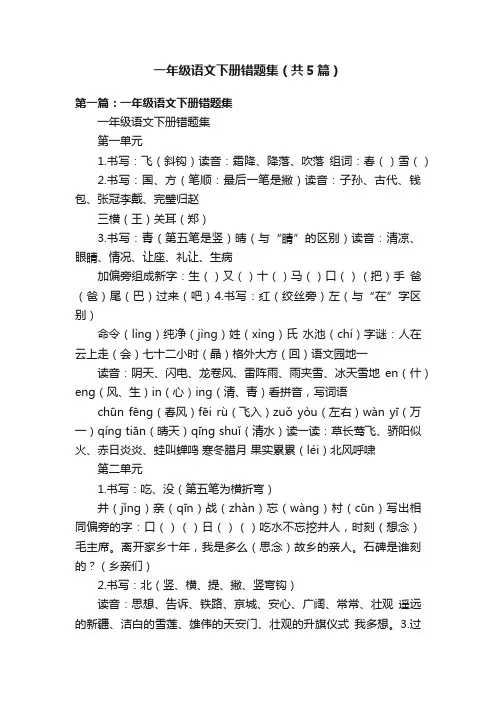 一年级语文下册错题集（共5篇）

第一篇：一年级语文下册错题集

一年级语文下册错题集

第一单元

1.书写：飞（斜钩）读音：霜降、降落、吹落 组词：春（ ）雪（ ）

2.书写：国、方（笔顺：最后一笔是撇）读音：子孙、古代、钱包、张冠李戴、完璧归赵

三横（王）关耳（郑）

3.书写：青（第五笔是竖）晴（与“睛”的区别）读音：清凉、眼睛、情况、让座、礼让、生病

加偏旁组成新字：生（ ）又（ ）十（ ）马（ ）口（ ）（把）手 爸（爸）尾（巴）过来（吧）4.书写：红（绞丝旁）左（与“在”字区别）

命令（lìng）纯净（jìng）姓（xìng）氏 水池（chí）字谜：人在云上走（会）七十二小时（晶）格外大方（回）语文园地一

读音：阴天、闪电、龙卷风、雷阵雨、雨夹雪、冰天雪地 en（什）eng（风、生）in（心）ing（清、青）看拼音，写词语

chūn fēng（春风）fēi rù（飞入）zuǒ yòu（左右）wàn yī（万一）qíng tiān（晴天）qīng shuǐ（清水）读一读：草长莺飞、骄阳似火、赤日炎炎、蛙叫蝉鸣 寒冬腊月 果实累累（léi）北风呼啸

第二单元

1.书写：吃、没（第五笔为横折弯）

井（jǐng）亲（qīn）战（zhàn）忘（wàng）村（cūn）写出相同偏旁的字：口（ ）（ ）日（ ）（ ）吃水不忘挖井人，时刻（想念）毛主席。离开家乡十年，我是多么（思念）故乡的亲人。石碑是谁刻的？（乡亲们）

2.书写：北（竖、横、提、撇、竖弯钩）

读音：思想、告诉、铁路、京城、安心、广阔、常常、壮观 遥远的新疆、洁白的雪莲、雄伟的天安门、壮观的升旗仪式 我多想。3.过